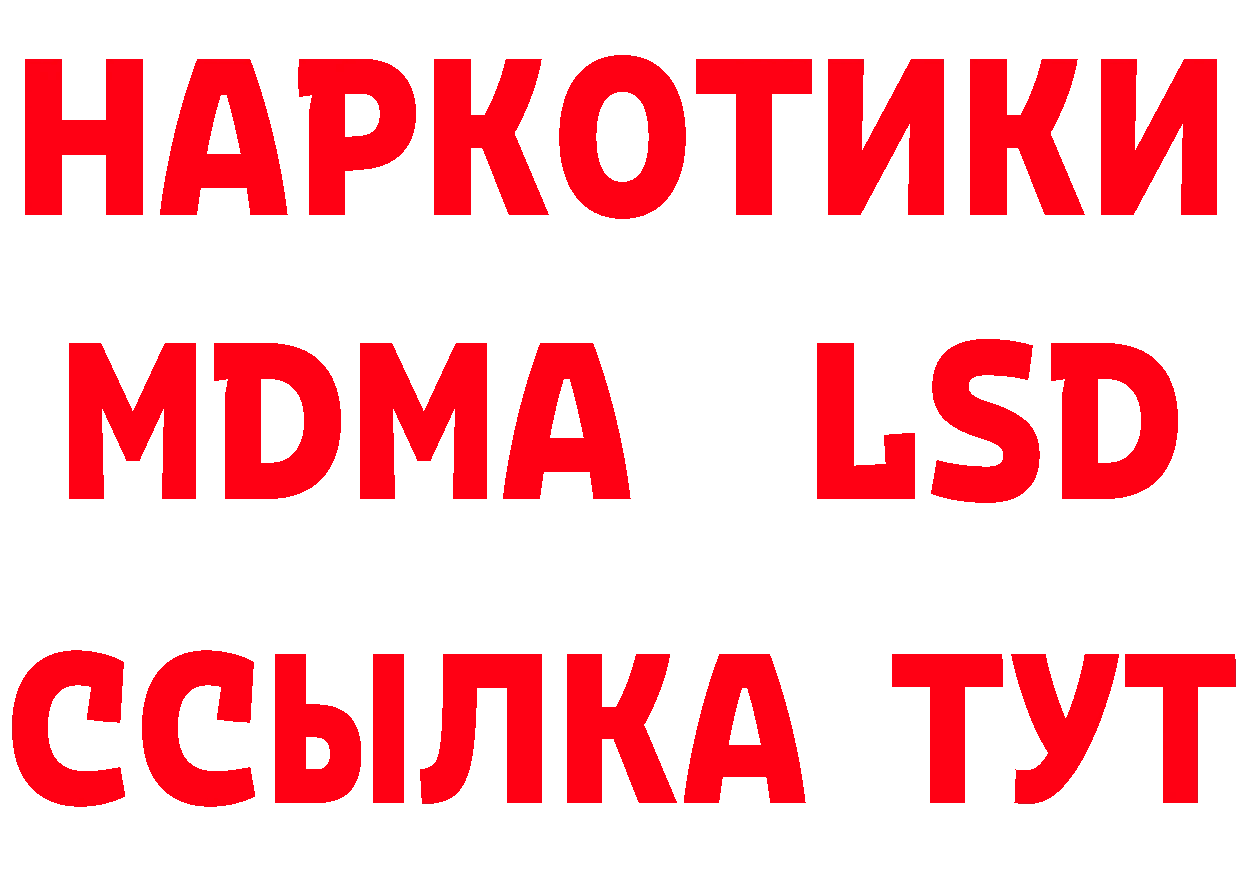 НАРКОТИКИ
MDMA LSD
ССЫЛКА ТУТ